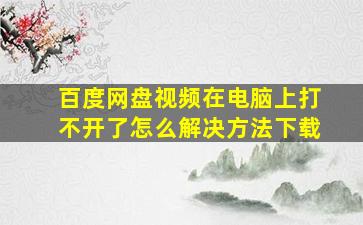 百度网盘视频在电脑上打不开了怎么解决方法下载